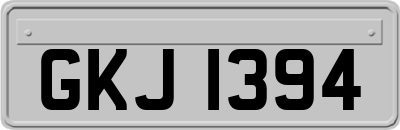 GKJ 1394